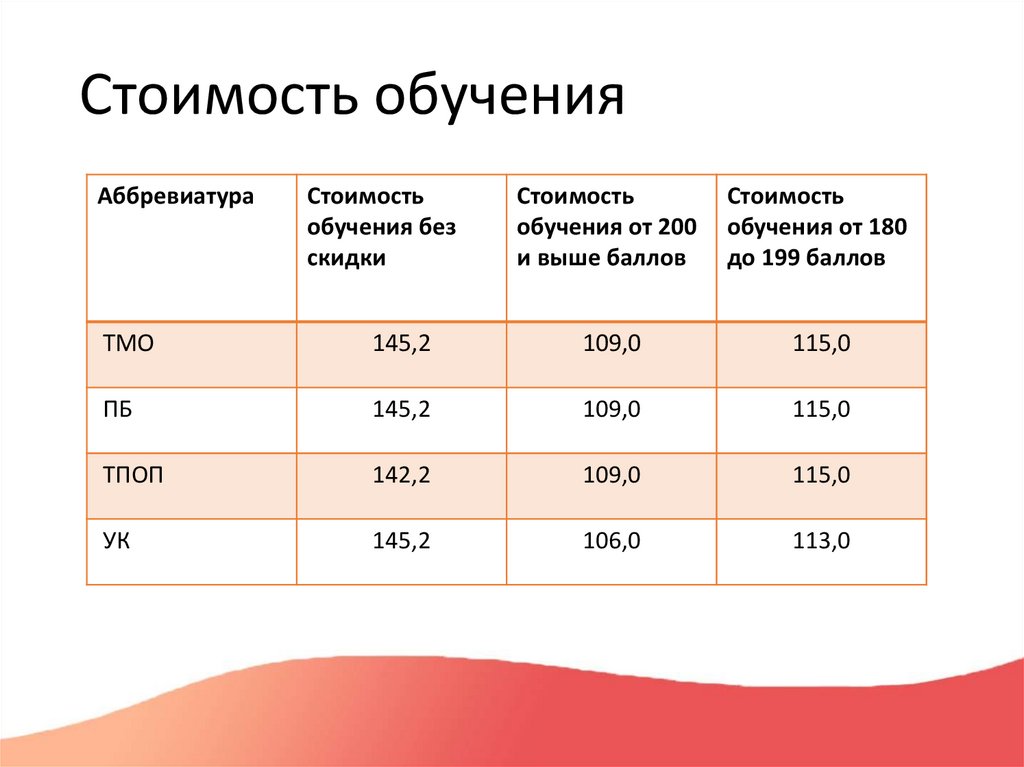 Стоимость обучения

| Аббревиатура | Стоимость обучения без скидки | Стоимость обучения от 200 и выше баллов | Стоимость обучения от 180 до 199 баллов |
|---|---|---|---|
| ТМО | 145,2 | 109,0 | 115,0 |
| ПБ | 145,2 | 109,0 | 115,0 |
| ТПОП | 142,2 | 109,0 | 115,0 |
| УК | 145,2 | 106,0 | 113,0 |